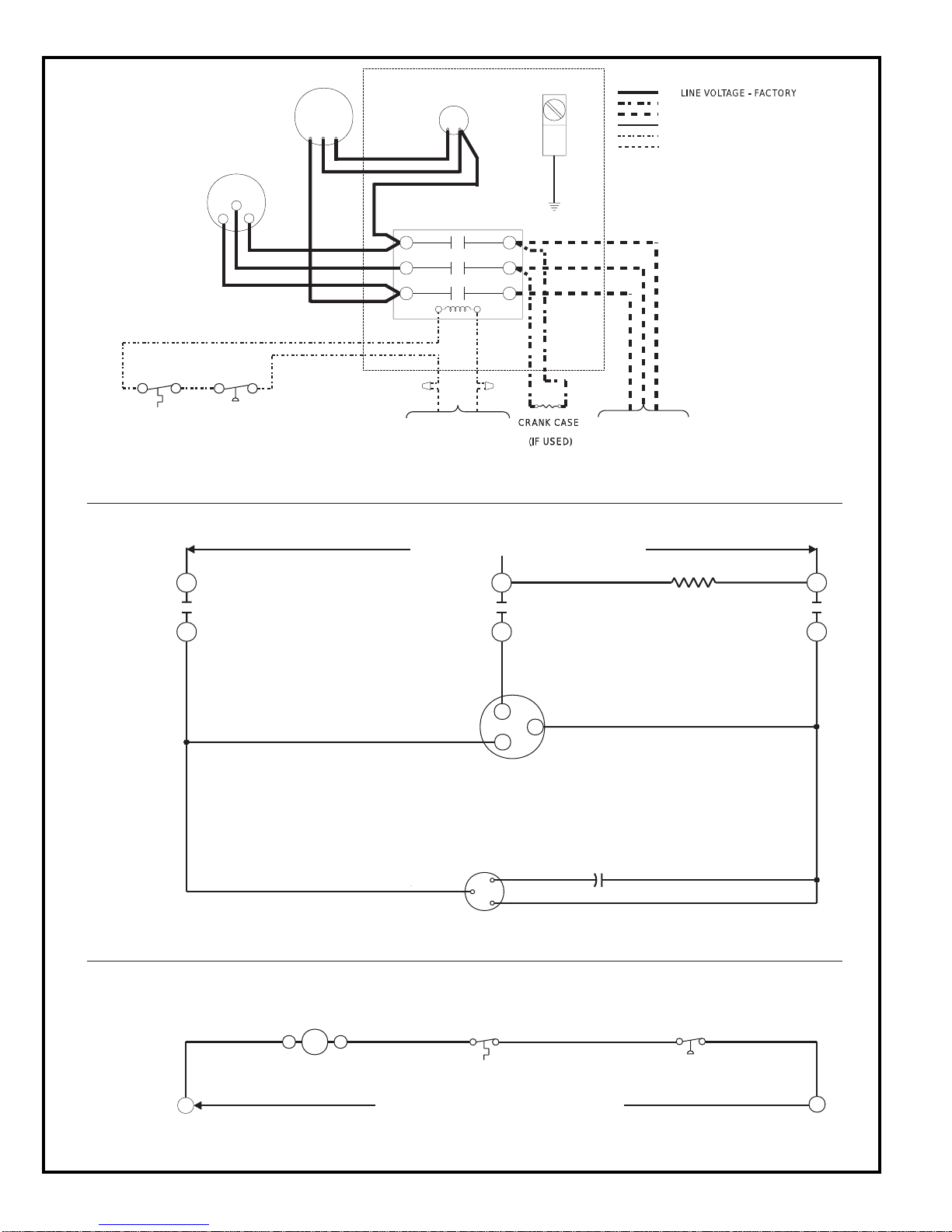 LINE VOLTAGE - FACTORY

CRANK CASE
(IF USED)